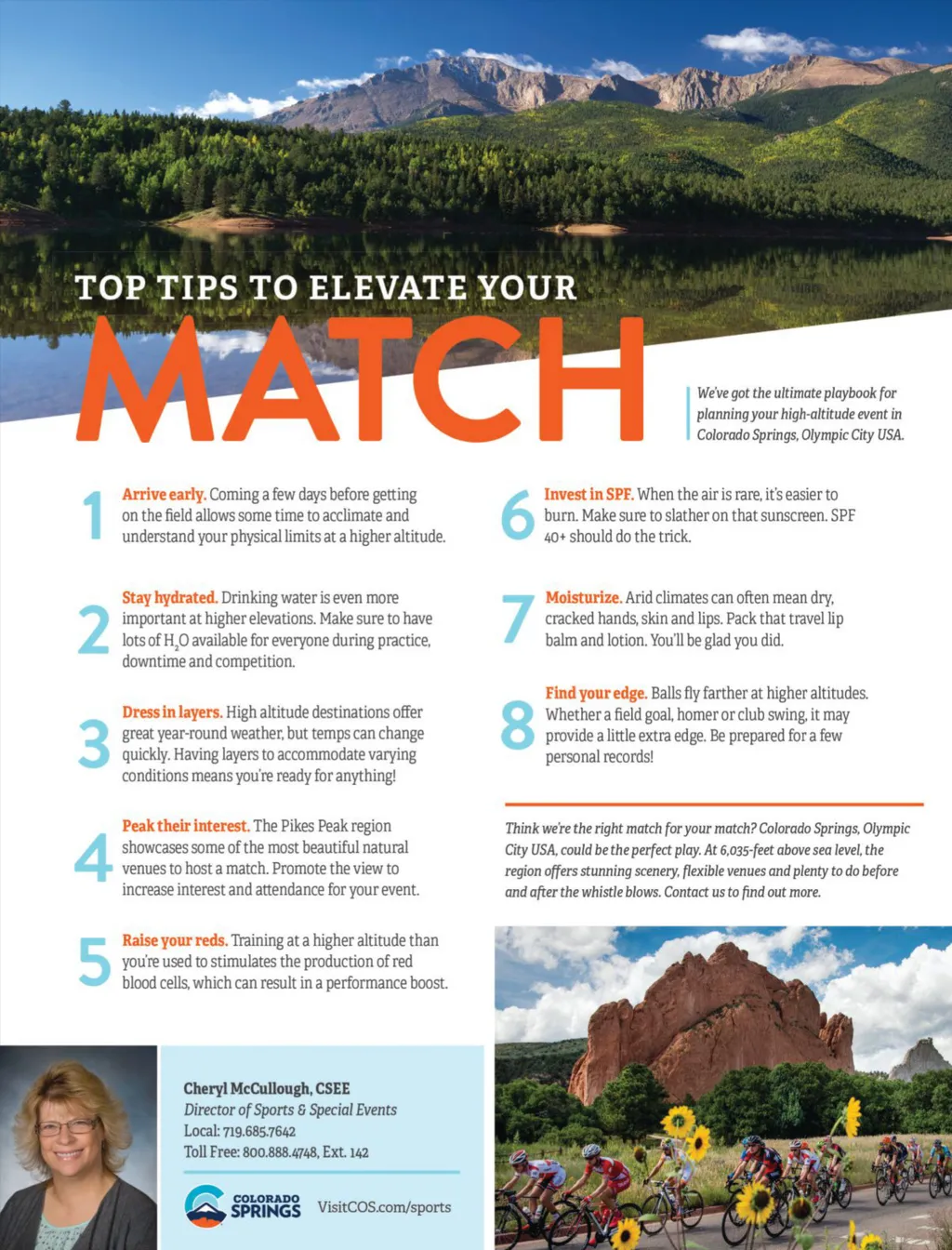 TOP TIPS TO ELEVATE YOUR

MATCH

We've got the ultimate playbook for planning your high-altitude event in Colorado Springs, Olympic City USA.

1 Arrive early. Coming a few days before getting on the field allows some time to acclimate and understand your physical limits at a higher altitude.

2 Stay hydrated. Drinking water is even more important at higher elevations. Make sure to have lots of $H_2O$ available for everyone during practice, downtime and competition.

3 Dress in layers. High altitude destinations offer great year-round weather, but temps can change quickly. Having layers to accommodate varying conditions means you're ready for anything!

4 Peak their interest. The Pikes Peak region showcases some of the most beautiful natural venues to host a match. Promote the view to increase interest and attendance for your event.

5 Raise your reds. Training at a higher altitude than you're used to stimulates the production of red blood cells, which can result in a performance boost.

6 Invest in SPF. When the air is rare, it's easier to burn. Make sure to slather on that sunscreen. SPF 40+ should do the trick.

7 Moisturize. Arid climates can often mean dry, cracked hands, skin and lips. Pack that travel lip balm and lotion. You'll be glad you did.

8 Find your edge. Balls fly farther at higher altitudes. Whether a field goal, homer or club swing, it may provide a little extra edge. Be prepared for a few personal records!

Think we're the right match for your match? Colorado Springs, Olympic City USA, could be the perfect play. At 6,035-feet above sea level, the region offers stunning scenery, flexible venues and plenty to do before and after the whistle blows. Contact us to find out more.

Cheryl McCullough, CSEE
Director of Sports & Special Events
Local: 719.685.7642
Toll Free: 800.888.4748, Ext. 142

COLORADO SPRINGS
VisitCOS.com/sports